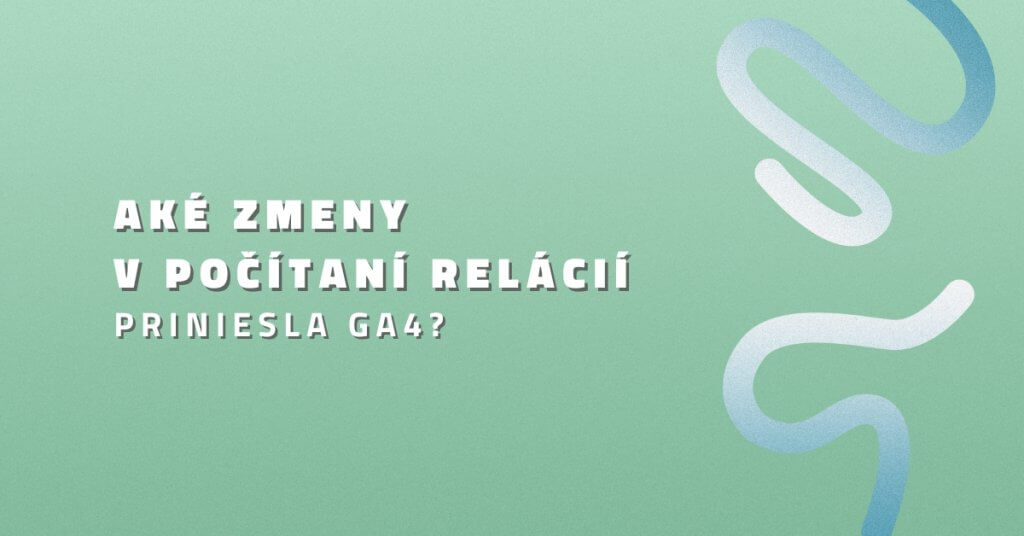 AKÉ ZMENY
V POČÍTANÍ RELÁCIÍ
PRINIESLA GA4?